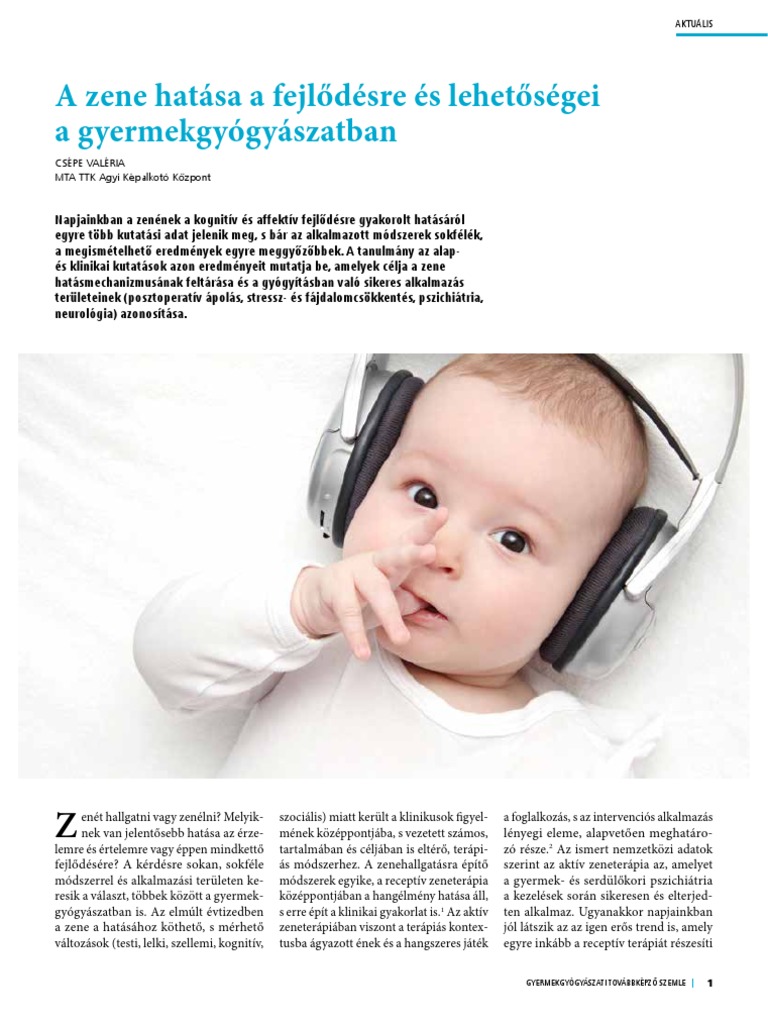 AKTUÁLIS

A zene hatása a fejlődésre és lehetőségei a gyermekgyógyászatban

CSÉPE VALÉRIA
MTA TTK Agyi Képalkotó Központ

Napjainkban a zenének a kognitív és affektív fejlődésre gyakorolt hatásáról egyre több kutatási adat jelenik meg, s bár az alkalmazott módszerek sokfélék, a megismételhető eredmények egyre meggyőzőbbek. A tanulmány az alap- és klinikai kutatások azon eredményeit mutatja be, amelyek célja a zene hatásmechanizmusának feltárása és a gyógyításban való sikeres alkalmazás területeinek (posztoperatív ápolás, stressz- és fájdalomcsökkentés, pszichiátria, neurológia) azonosítása.

Zenét hallgatni vagy zenélni? Melyiknek van jelentősebb hatása az érzelemre és értelemre vagy éppen mindkettő fejlődésére? A kérdésre sokan, sokféle módszerrel és alkalmazási területen keresik a választ, többek között a gyermekgyógyászatban is. Az elmúlt évtizedben a zene a hatásához köthető, s mérhető változások (testi, lelki, szellemi, kognitív, szociális) miatt került a klinikusok figyelmének középpontjába, s vezetett számos, tartalmában és céljában is eltérő, terápiás módszerhez. A zenehallgatásra építő módszerek egyike, a receptív zeneterápia középpontjában a hangélmény hatása áll, s erre épít a klinikai gyakorlat is.$^1$ Az aktív zeneterápiában viszont a terápiás kontextusba ágyazott ének és a hangszeres játék a foglalkozás, s az intervenciós alkalmazás lényegi eleme, alapvetően meghatározó része.$^2$ Az ismert nemzetközi adatok szerint az aktív zeneterápia az, amelyet a gyermek- és serdülőkori pszichiátria a kezelések során sikeresen és elterjedten alkalmaz. Ugyanakkor napjainkban jól látszik az az igen erős trend is, amely egyre inkább a receptív terápiát részesíti

GYERMEKGYÓGYÁSZATI TOVÁBBKÉPZŐ SZEMLE | 1